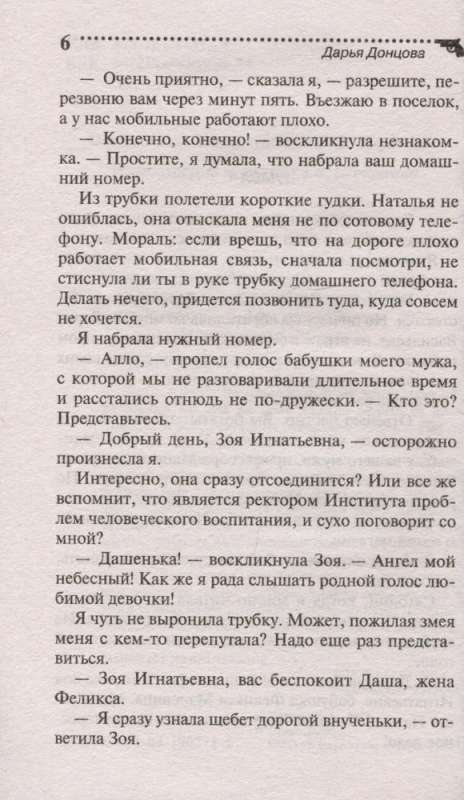 6 Дарья Донцова

— Очень приятно, — сказала я, — разрешите, перезвоню вам через минут пять. Въезжаю в поселок, а у нас мобильные работают плохо.

— Конечно, конечно! — воскликнула незнакомка. — Простите, я думала, что набрала ваш домашний номер.

Из трубки полетели короткие гудки. Наталья не ошиблась, она отыскала меня не по сотовому телефону. Мораль: если врешь, что на дороге плохо работает мобильная связь, сначала посмотри, не стиснула ли ты в руке трубку домашнего телефона. Делать нечего, придется позвонить туда, куда совсем не хочется.

Я набрала нужный номер.

— Алло, — пропел голос бабушки моего мужа, с которой мы не разговаривали длительное время и расстались отнюдь не по-дружески. — Кто это? Представьтесь.

— Добрый день, Зоя Игнатьевна, — осторожно произнесла я.

Интересно, она сразу отсоединится? Или все же вспомнит, что является ректором Института проблем человеческого воспитания, и сухо поговорит со мной?

— Дашенька! — воскликнула Зоя. — Ангел мой небесный! Как же я рада слышать родной голос любимой девочки!

Я чуть не выронила трубку. Может, пожилая змея меня с кем-то перепутала? Надо еще раз представиться.

— Зоя Игнатьевна, вас беспокоит Даша, жена Феликса.

— Я сразу узнала щебет дорогой внученьки, — ответила Зоя.